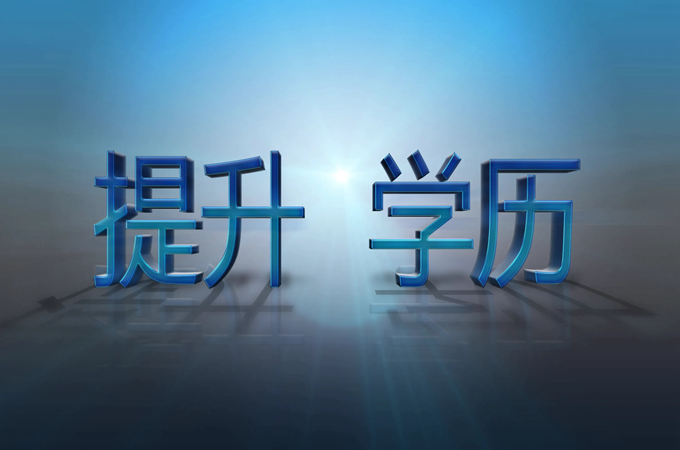 提升 学历